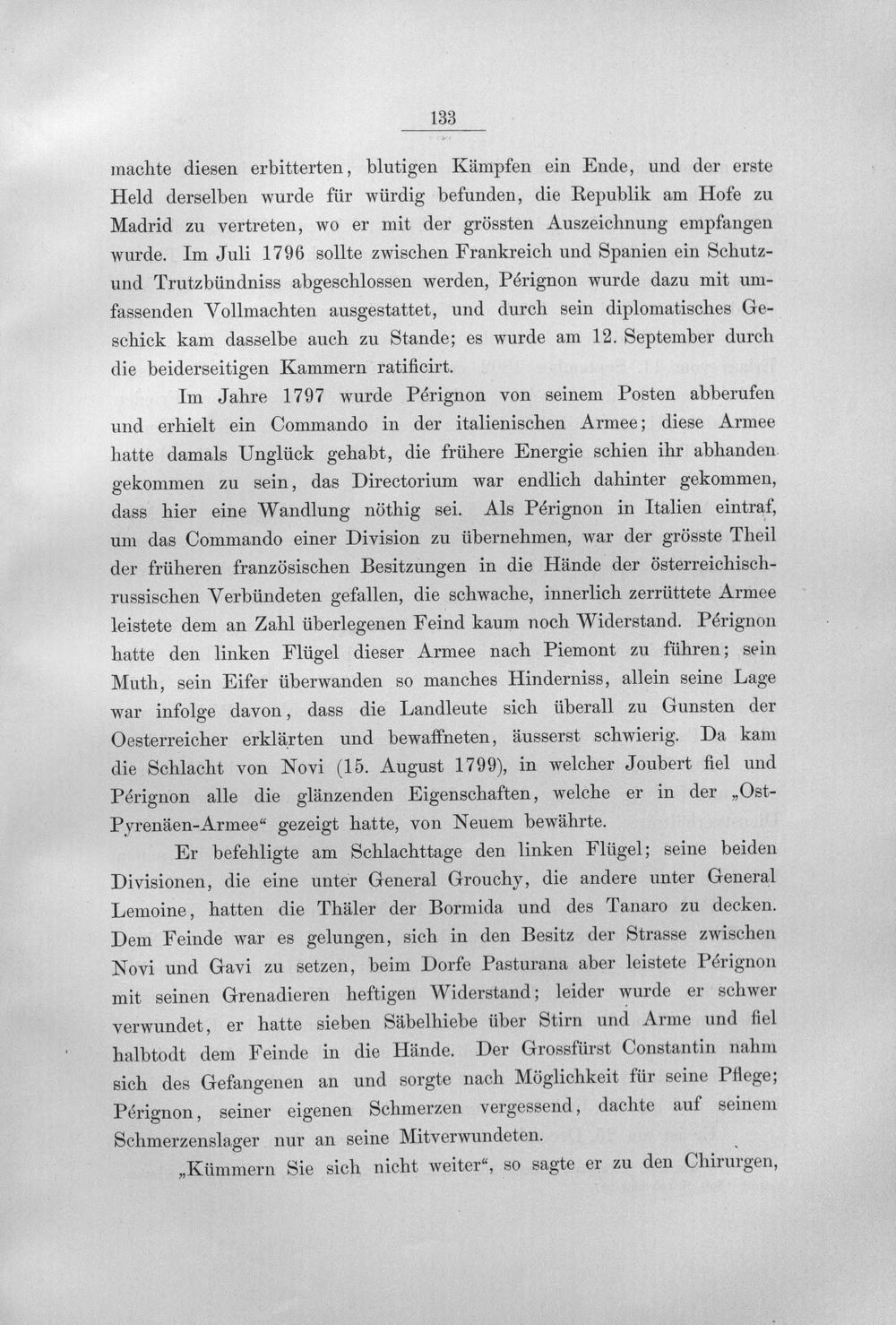 133

machte diesen erbitterten, blutigen Kämpfen ein Ende, und der erste Held derselben wurde für würdig befunden, die Republik am Hofe zu Madrid zu vertreten, wo er mit der grössten Auszeichnung empfangen wurde. Im Juli 1796 sollte zwischen Frankreich und Spanien ein Schutz- und Trutzbündniss abgeschlossen werden, Pérignon wurde dazu mit umfassenden Vollmachten ausgestattet, und durch sein diplomatisches Geschick kam dasselbe auch zu Stande; es wurde am 12. September durch die beiderseitigen Kammern ratificirt.

Im Jahre 1797 wurde Pérignon von seinem Posten abberufen und erhielt ein Commando in der italienischen Armee; diese Armee hatte damals Unglück gehabt, die frühere Energie schien ihr abhanden gekommen zu sein, das Directorium war endlich dahinter gekommen, dass hier eine Wandlung nöthig sei. Als Pérignon in Italien eintraf, um das Commando einer Division zu übernehmen, war der grösste Theil der früheren französischen Besitzungen in die Hände der österreichisch-russischen Verbündeten gefallen, die schwache, innerlich zerrüttete Armee leistete dem an Zahl überlegenen Feind kaum noch Widerstand. Pérignon hatte den linken Flügel dieser Armee nach Piemont zu führen; sein Muth, sein Eifer überwanden so manches Hinderniss, allein seine Lage war infolge davon, dass die Landleute sich überall zu Gunsten der Oesterreicher erklärten und bewaffneten, äusserst schwierig. Da kam die Schlacht von Novi (15. August 1799), in welcher Joubert fiel und Pérignon alle die glänzenden Eigenschaften, welche er in der „Ost-Pyrenäen-Armee“ gezeigt hatte, von Neuem bewährte.

Er befehligte am Schlachttage den linken Flügel; seine beiden Divisionen, die eine unter General Grouchy, die andere unter General Lemoine, hatten die Thäler der Bormida und des Tanaro zu decken. Dem Feinde war es gelungen, sich in den Besitz der Strasse zwischen Novi und Gavi zu setzen, beim Dorfe Pasturana aber leistete Pérignon mit seinen Grenadieren heftigen Widerstand; leider wurde er schwer verwundet, er hatte sieben Säbelhiebe über Stirn und Arme und fiel halbtodt dem Feinde in die Hände. Der Grossfürst Constantin nahm sich des Gefangenen an und sorgte nach Möglichkeit für seine Pflege; Pérignon, seiner eigenen Schmerzen vergessend, dachte auf seinem Schmerzenslager nur an seine Mitverwundeten.

„Kümmern Sie sich nicht weiter“, so sagte er zu den Chirurgen,